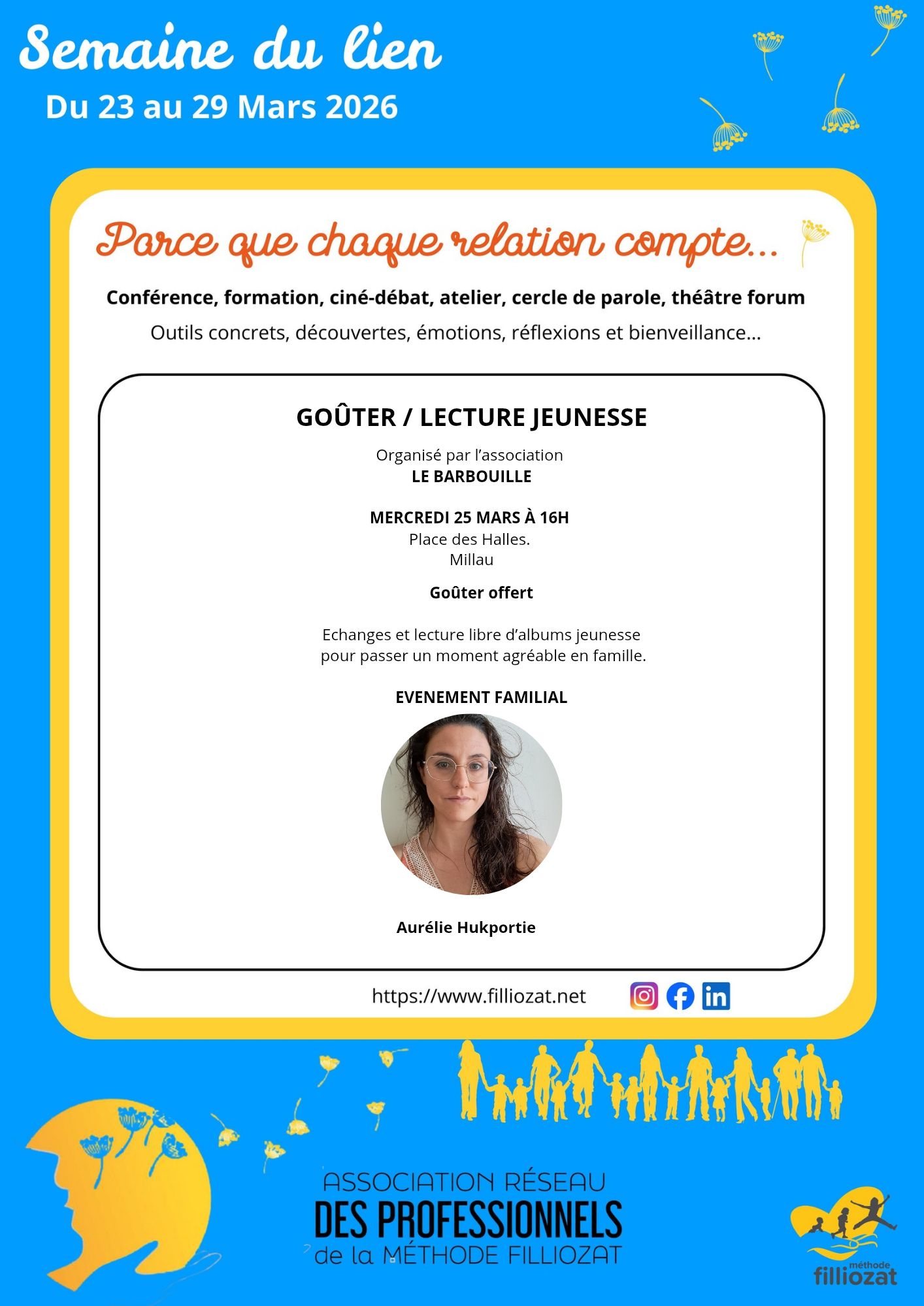 Semaine du lien
Du 23 au 29 Mars 2026

Parce que chaque relation compte...

Conférence, formation, ciné-débat, atelier, cercle de parole, théâtre forum

Outils concrets, découvertes, émotions, réflexions et bienveillance...

GOÛTER / LECTURE JEUNESSE

Organisé par l'association
LE BARBOUILLE

MERCREDI 25 MARS À 16H
Place des Halles.
Millau

Goûter offert

Echanges et lecture libre d'albums jeunesse pour passer un moment agréable en famille.

EVENEMENT FAMILIAL

Aurélie Hukportie

https://www.filliozat.net

ASSOCIATION RÉSEAU
DES PROFESSIONNELS
de la MÉTHODE FILLIOZAT

méthode
filliozat